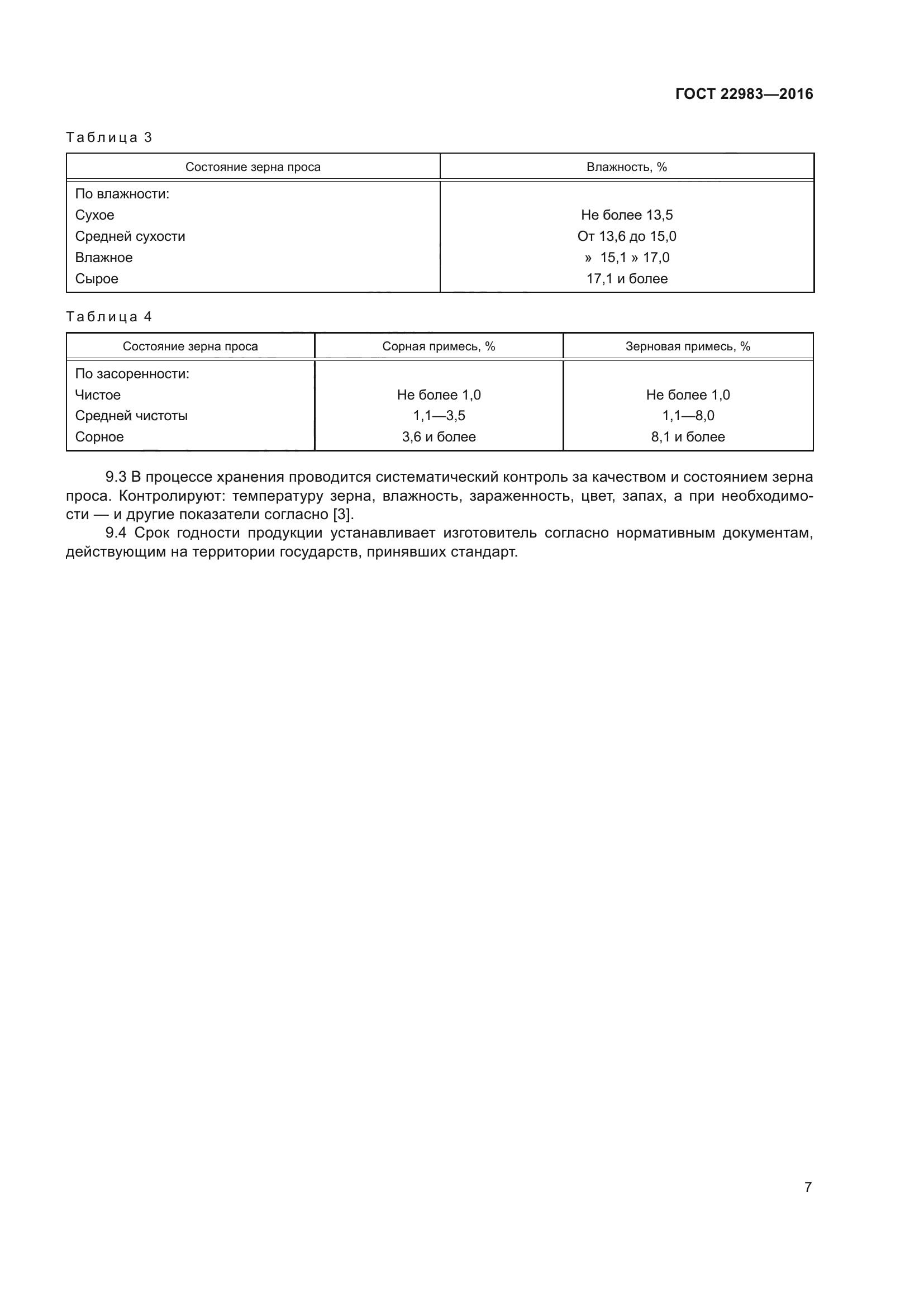 ГОСТ 22983—2016

Таблица 3

| Состояние зерна проса | Влажность, % |
|---|---|
| По влажности: | |
| Сухое | Не более 13,5 |
| Средней сухости | От 13,6 до 15,0 |
| Влажное | » 15,1 » 17,0 |
| Сырое | 17,1 и более |

Таблица 4

| Состояние зерна проса | Сорная примесь, % | Зерновая примесь, % |
|---|---|---|
| По засоренности: | | |
| Чистое | Не более 1,0 | Не более 1,0 |
| Средней чистоты | 1,1—3,5 | 1,1—8,0 |
| Сорное | 3,6 и более | 8,1 и более |

9.3 В процессе хранения проводится систематический контроль за качеством и состоянием зерна проса. Контролируют: температуру зерна, влажность, зараженность, цвет, запах, а при необходимости — и другие показатели согласно [3].

9.4 Срок годности продукции устанавливает изготовитель согласно нормативным документам, действующим на территории государств, принявших стандарт.

7